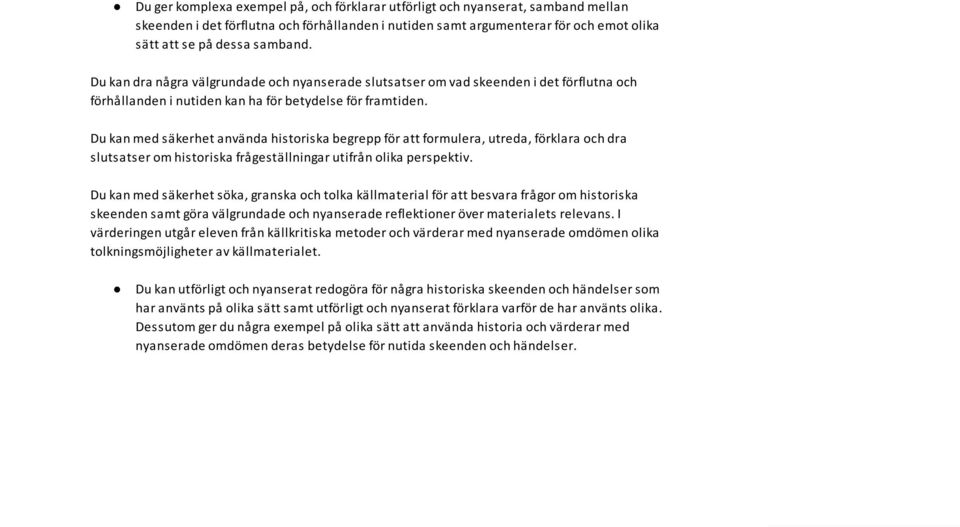 ● Du ger komplexa exempel på, och förklarar utförligt och nyanserat, samband mellan skeenden i det förflutna och förhållanden i nutiden samt argumenterar för och emot olika sätt att se på dessa samband.

Du kan dra några välgrundade och nyanserade slutsatser om vad skeenden i det förflutna och förhållanden i nutiden kan ha för betydelse för framtiden.

Du kan med säkerhet använda historiska begrepp för att formulera, utreda, förklara och dra slutsatser om historiska frågeställningar utifrån olika perspektiv.

Du kan med säkerhet söka, granska och tolka källmaterial för att besvara frågor om historiska skeenden samt göra välgrundade och nyanserade reflektioner över materialets relevans. I värderingen utgår eleven från källkritiska metoder och värderar med nyanserade omdömen olika tolkningsmöjligheter av källmaterialet.

● Du kan utförligt och nyanserat redogöra för några historiska skeenden och händelser som har använts på olika sätt samt utförligt och nyanserat förklara varför de har använts olika. Dessutom ger du några exempel på olika sätt att använda historia och värderar med nyanserade omdömen deras betydelse för nutida skeenden och händelser.